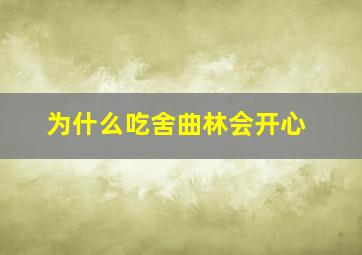 为什么吃舍曲林会开心